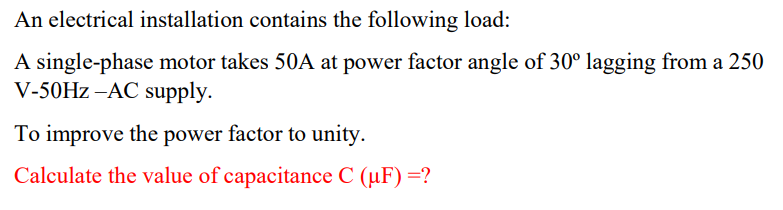 An electrical installation contains the following load:

A single-phase motor takes 50A at power factor angle of 30º lagging from a 250 V-50Hz –AC supply.

To improve the power factor to unity.

Calculate the value of capacitance C (μF) =?